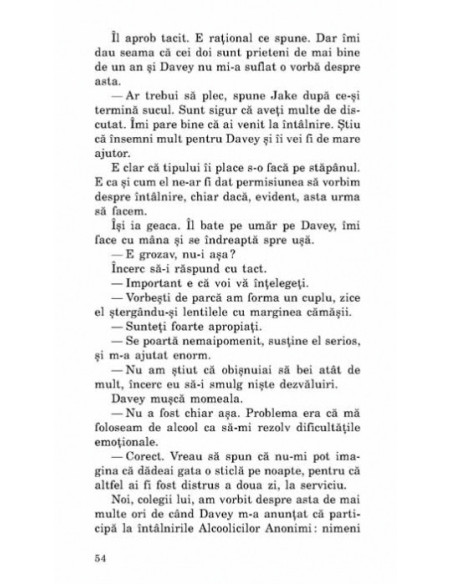 Îl aprob tacit. E rațional ce spune. Dar îmi dau seama că cei doi sunt prieteni de mai bine de un an și Davey nu mi-a suflat o vorbă despre asta.

— Ar trebui să plec, spune Jake după ce-și termină sucul. Sunt sigur că aveți multe de discutat. Îmi pare bine că ai venit la întâlnire. Știu că însemni mult pentru Davey și îi vei fi de mare ajutor.

E clar că tipului îi place s-o facă pe stăpânul. E ca și cum el ne-ar fi dat permisiunea să vorbim despre întâlnire, chiar dacă, evident, asta urma să facem.

Își ia geaca. Îl bate pe umăr pe Davey, îmi face cu mâna și se îndreaptă spre ușă.

— E grozav, nu-i așa?

Încerc să-i răspund cu tact.

— Important e că voi vă înțelegeți.

— Vorbești de parcă am forma un cuplu, zice el ștergându-și lentilele cu marginea cămășii.

— Sunteți foarte apropiați.

— Se poartă nemaipomenit, susține el serios, și m-a ajutat enorm.

— Nu am știut că obișnuiai să bei atât de mult, încerc eu să-i smulg niște dezvăluiri.

Davey mușcă momeala.

— Nu a fost chiar așa. Problema era că mă foloseam de alcool ca să-mi rezolv dificultățile emoționale.

— Corect. Vreau să spun că nu-mi pot imagina că dădeai gata o sticlă pe noapte, pentru că altfel ai fi fost distrus a doua zi, la serviciu.

Noi, colegii lui, am vorbit despre asta de mai multe ori de când Davey m-a anunțat că participă la întâlnirile Alcoolicilor Anonimi: nimeni

54